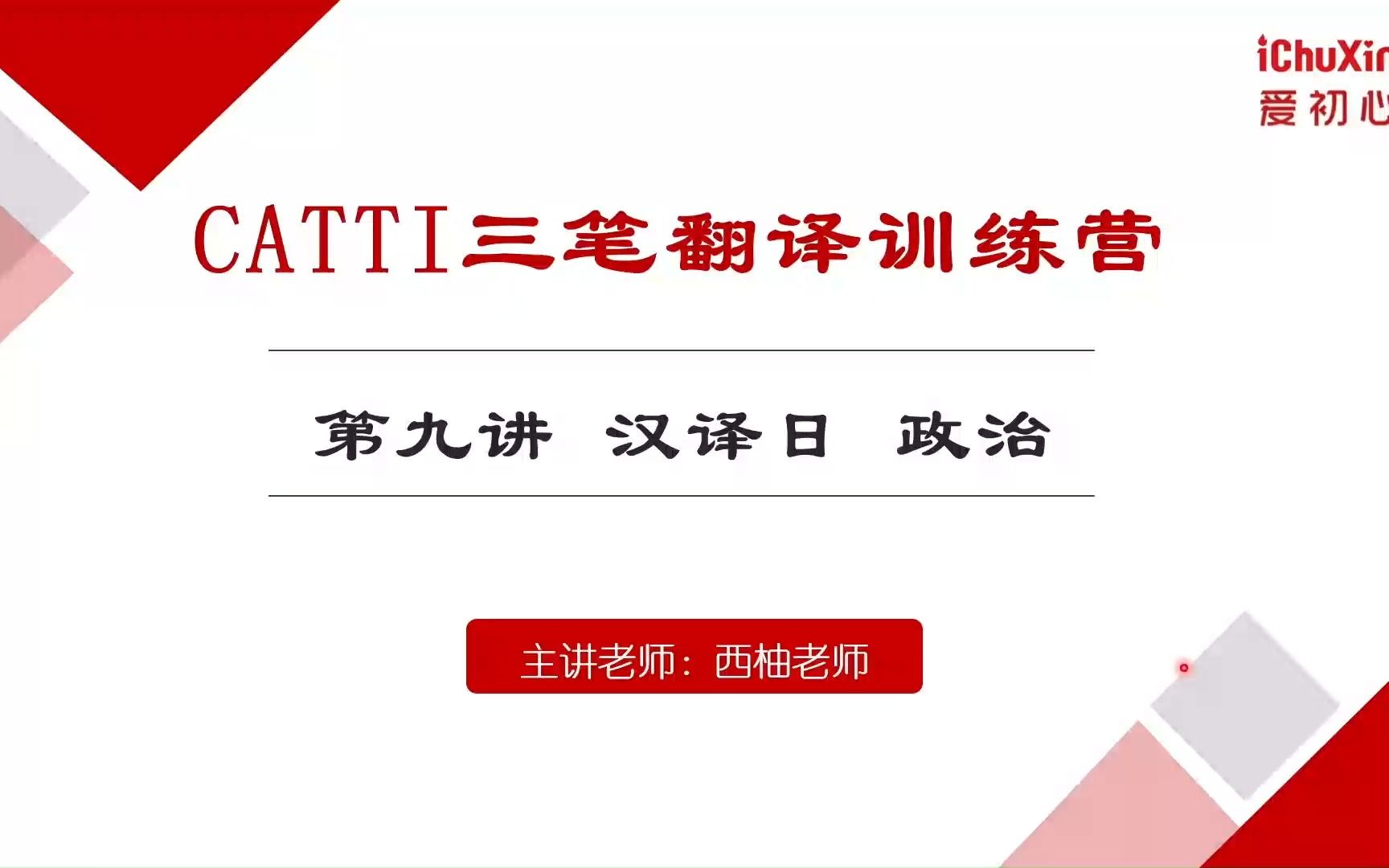 iChuXin
爱初心

CATTI三笔翻译训练营

第九讲 汉译日 政治

主讲老师：西柚老师